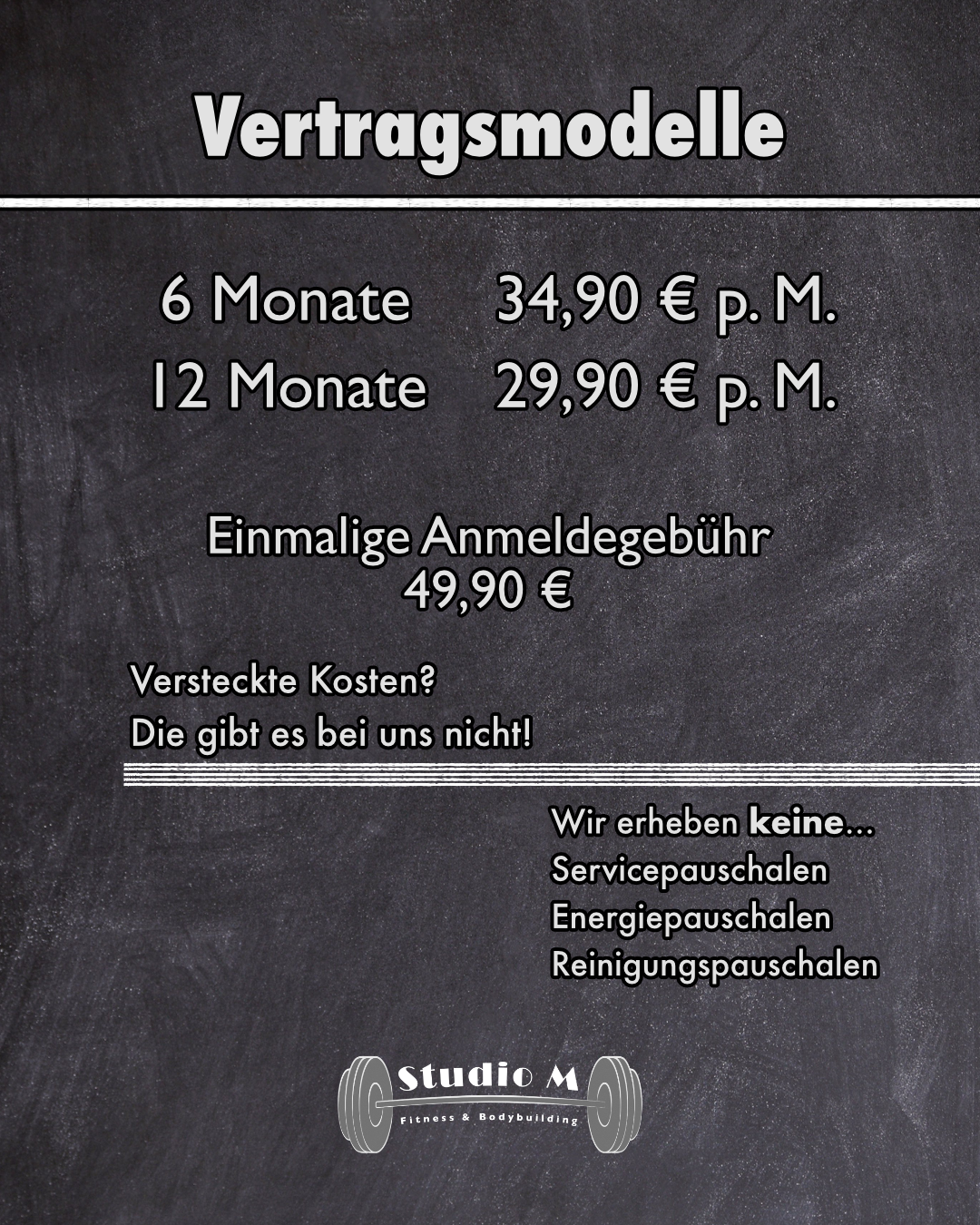 Vertragsmodelle

6 Monate 34,90 € p. M.
12 Monate 29,90 € p. M.

Einmalige Anmeldegebühr
49,90 €

Versteckte Kosten?
Die gibt es bei uns nicht!

Wir erheben keine...
Servicepauschalen
Energiepauschalen
Reinigungspauschalen

Studio M
Fitness & Bodybuilding